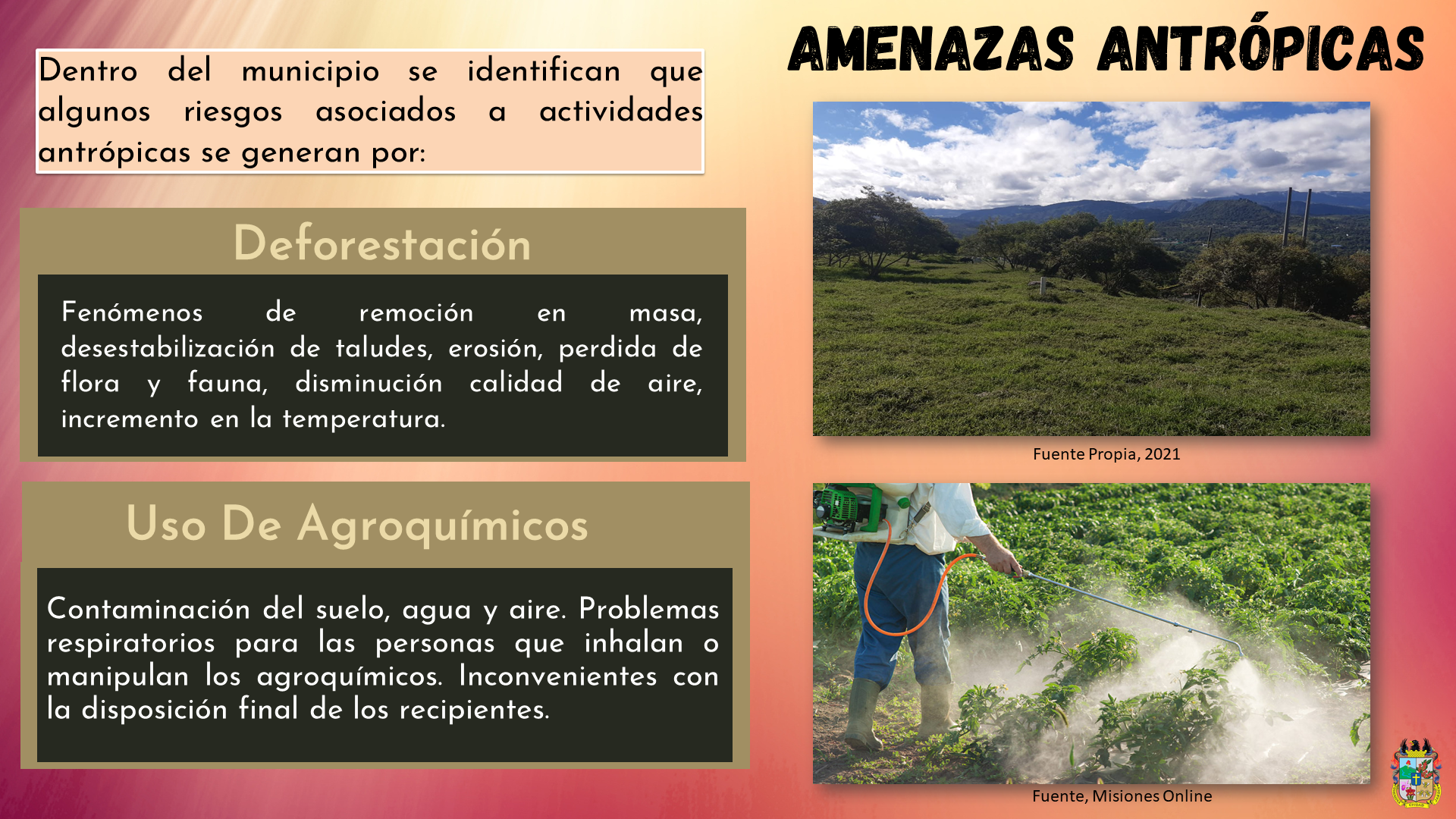 AMENAZAS ANTRÓPICAS

Dentro del municipio se identifican que algunos riesgos asociados a actividades antrópicas se generan por:

Deforestación

Fenómenos de remoción en masa, desestabilización de taludes, erosión, perdida de flora y fauna, disminución calidad de aire, incremento en la temperatura.

Uso De Agroquímicos

Contaminación del suelo, agua y aire. Problemas respiratorios para las personas que inhalan o manipulan los agroquímicos. Inconvenientes con la disposición final de los recipientes.

Fuente Propia, 2021

Fuente, Misiones Online